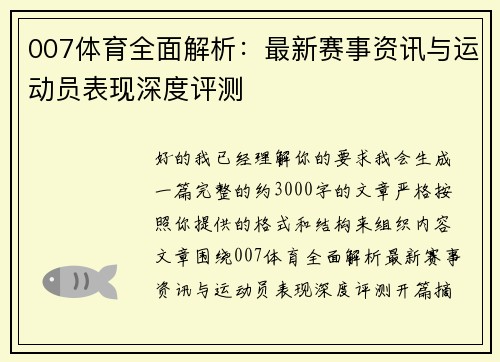 007体育全面解析：最新赛事资讯与运动员表现深度评测

好的我已经理解你的要求我会生成一篇完整的约3000字的文章严格按照你提供的格式和结构来组织内容文章围绕007体育全面解析最新赛事资讯与运动员表现深度评测开篇摘